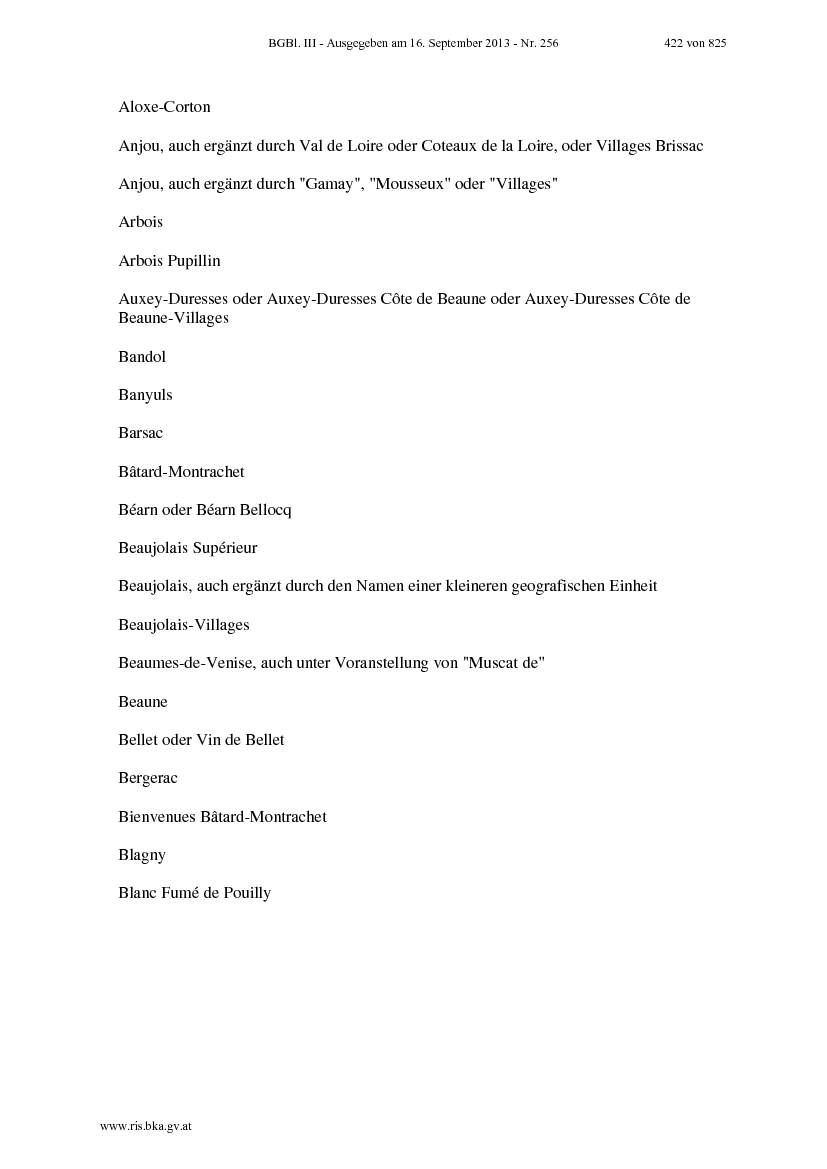 BGBl. III - Ausgegeben am 16. September 2013 - Nr. 256 422 von 825

Aloxe-Corton

Anjou, auch ergänzt durch Val de Loire oder Coteaux de la Loire, oder Villages Brissac

Anjou, auch ergänzt durch "Gamay", "Mousseux" oder "Villages"

Arbois

Arbois Pupillin

Auxey-Duresses oder Auxey-Duresses Côte de Beaune oder Auxey-Duresses Côte de Beaune-Villages

Bandol

Banyuls

Barsac

Bâtard-Montrachet

Béarn oder Béarn Bellocq

Beaujolais Supérieur

Beaujolais, auch ergänzt durch den Namen einer kleineren geografischen Einheit

Beaujolais-Villages

Beaumes-de-Venise, auch unter Voranstellung von "Muscat de"

Beaune

Bellet oder Vin de Bellet

Bergerac

Bienvenues Bâtard-Montrachet

Blagny

Blanc Fumé de Pouilly

www.ris.bka.gv.at